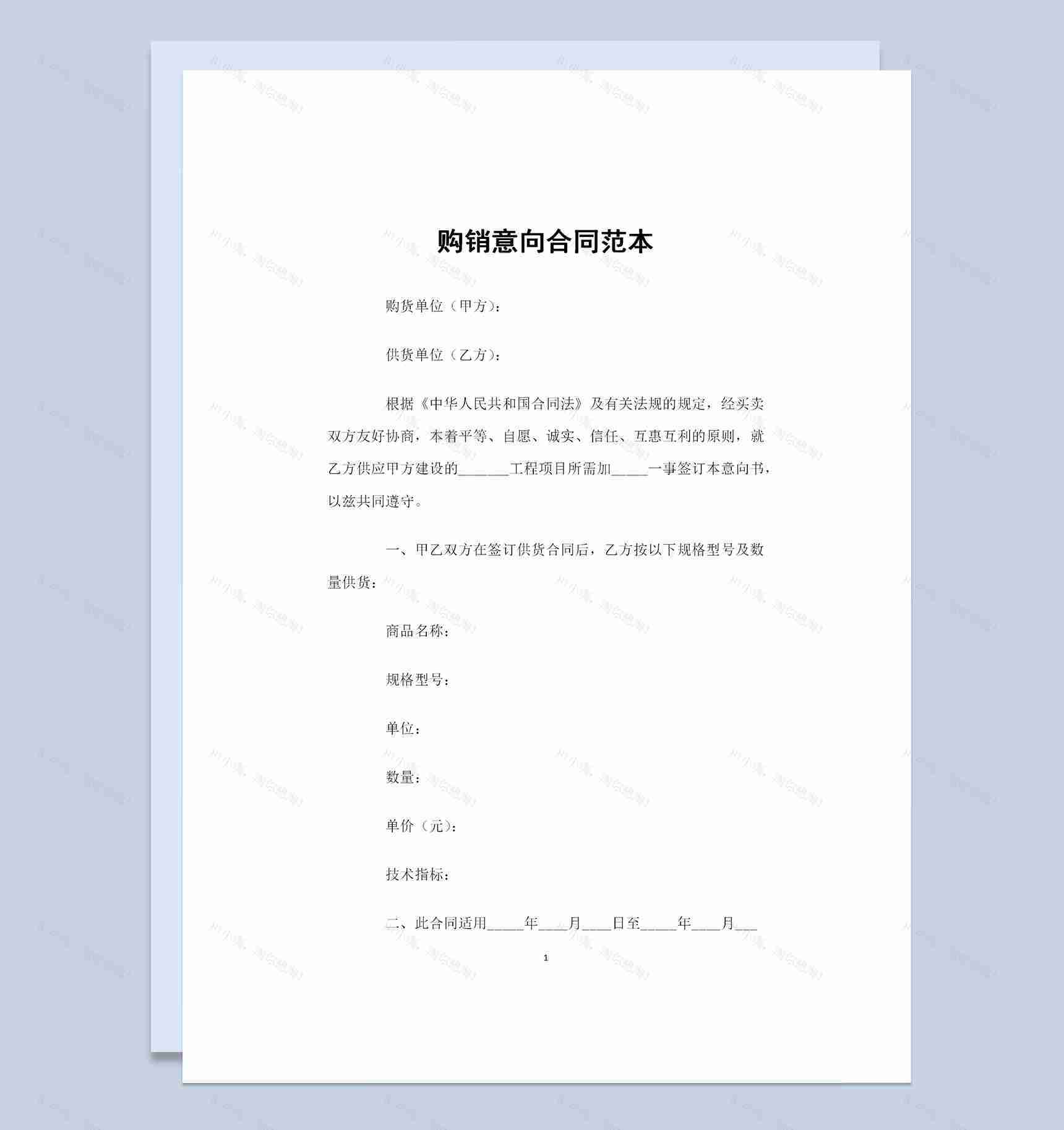 购销意向合同范本

购货单位（甲方）：

供货单位（乙方）：

根据《中华人民共和国合同法》及有关法规的规定，经买卖双方友好协商，本着平等、自愿、诚实、信任、互惠互利的原则，就乙方供应甲方建设的______工程项目所需加_____一事签订本意向书，以兹共同遵守。

一、甲乙双方在签订供货合同后，乙方按以下规格型号及数量供货：

商品名称：

规格型号：

单位：

数量：

单价（元）：

技术指标：

二、此合同适用_____年____月____日至_____年____月___

1